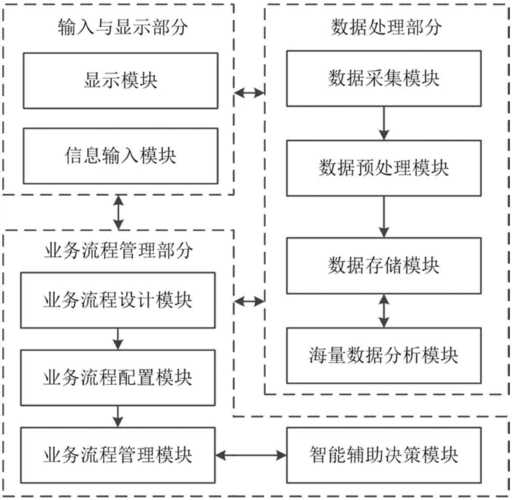 输入与显示部分

显示模块

信息输入模块

数据处理部分

数据采集模块

数据预处理模块

数据存储模块

海量数据分析模块

业务流程管理部分

业务流程设计模块

业务流程配置模块

业务流程管理模块

智能辅助决策模块